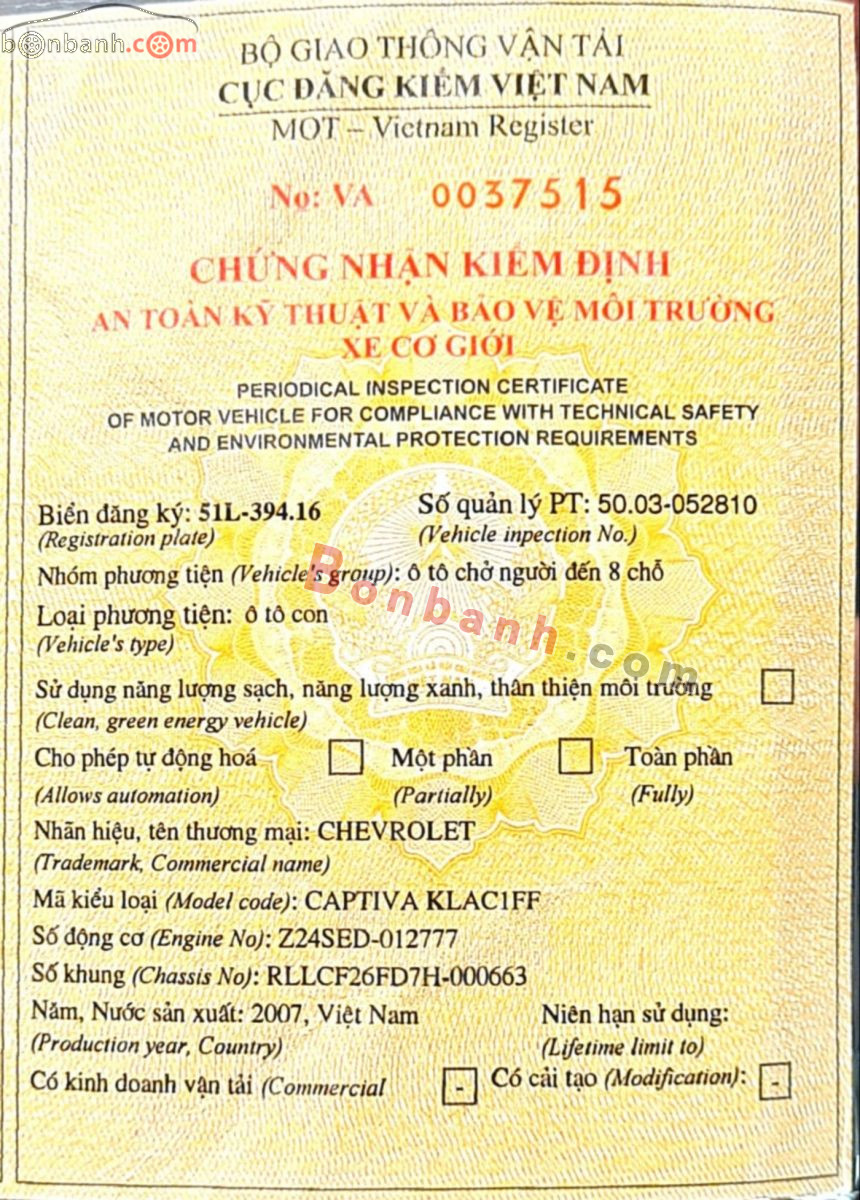 bonbanh.com

BỘ GIAO THÔNG VẬN TẢI
CỤC ĐĂNG KIỂM VIỆT NAM
MOT – Vietnam Register

No: VA 0037515

CHỨNG NHẬN KIỂM ĐỊNH
AN TOÀN KỸ THUẬT VÀ BẢO VỆ MÔI TRƯỜNG
XE CƠ GIỚI

PERIODICAL INSPECTION CERTIFICATE
OF MOTOR VEHICLE FOR COMPLIANCE WITH TECHNICAL SAFETY
AND ENVIRONMENTAL PROTECTION REQUIREMENTS

Biển đăng ký: 51L-394.16
(Registration plate)
Số quản lý PT: 50.03-052810
(Vehicle inpection No.)

Nhóm phương tiện (Vehicle's group): ô tô chở người đến 8 chỗ

Loại phương tiện: ô tô con
(Vehicle's type)

Bonbanh.com

Sử dụng năng lượng sạch, năng lượng xanh, thân thiện môi trường
(Clean, green energy vehicle)

Cho phép tự động hoá
(Allows automation)
Một phần
(Partially)
Toàn phần
(Fully)

Nhãn hiệu, tên thương mại: CHEVROLET
(Trademark, Commercial name)

Mã kiểu loại (Model code): CAPTIVA KLAC1FF

Số động cơ (Engine No): Z24SED-012777

Số khung (Chassis No): RLLCF26FD7H-000663

Năm, Nước sản xuất: 2007, Việt Nam
(Production year, Country)
Niên hạn sử dụng:
(Lifetime limit to)

Có kinh doanh vận tải (Commercial -
Có cải tạo (Modification): -